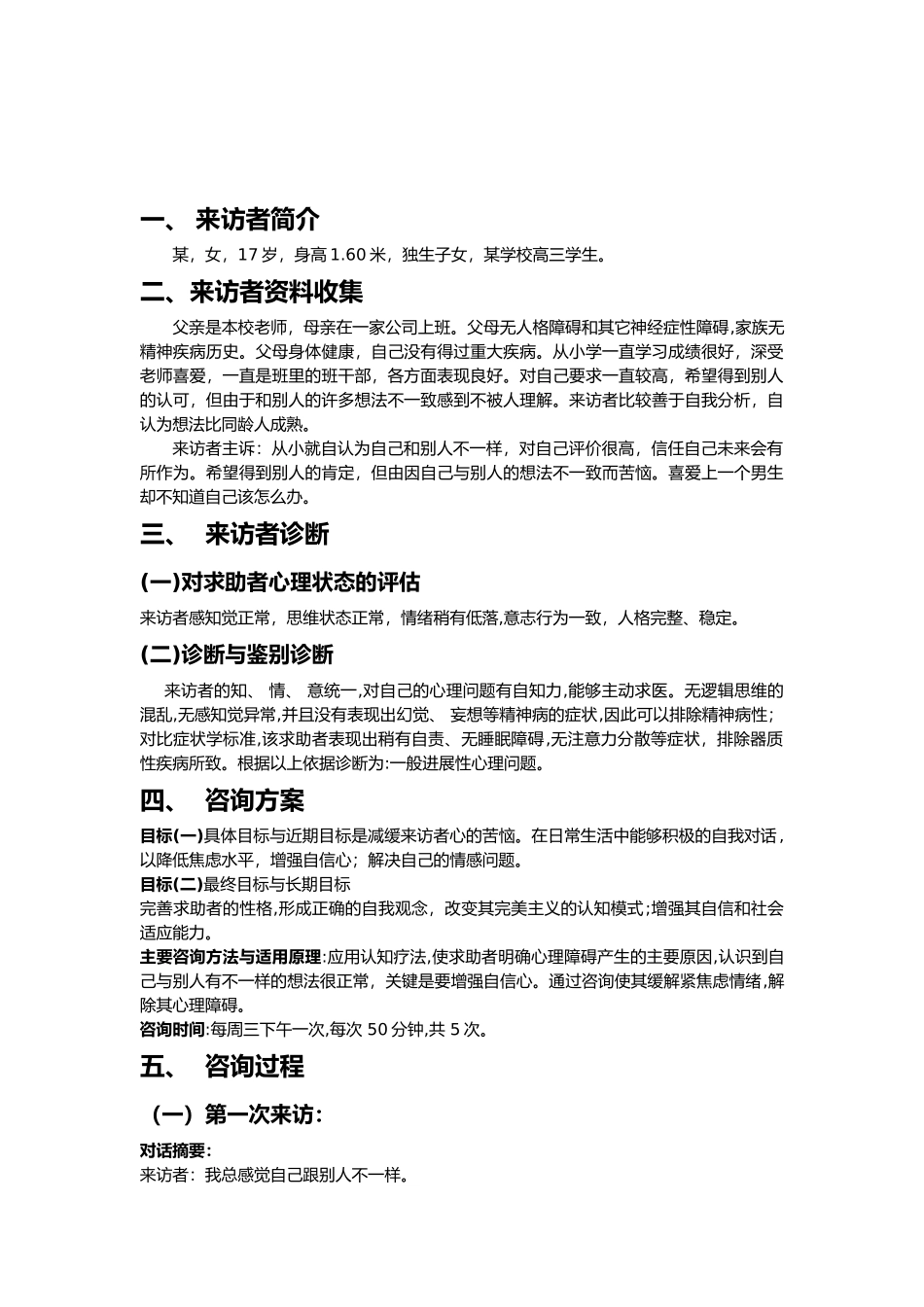 一、 来访者简介

某，女，17 岁，身高 1.60 米，独生子女，某学校高三学生。

二、来访者资料收集

父亲是本校老师，母亲在一家公司上班。父母无人格障碍和其它神经症性障碍,家族无精神疾病历史。父母身体健康，自己没有得过重大疾病。从小学一直学习成绩很好，深受老师喜爱，一直是班里的班干部，各方面表现良好。对自己要求一直较高，希望得到别人的认可，但由于和别人的许多想法不一致感到不被人理解。来访者比较善于自我分析，自认为想法比同龄人成熟。

来访者主诉：从小就自认为自己和别人不一样，对自己评价很高，信任自己未来会有所作为。希望得到别人的肯定，但由因自己与别人的想法不一致而苦恼。喜爱上一个男生却不知道自己该怎么办。

三、 来访者诊断

(一)对求助者心理状态的评估

来访者感知觉正常，思维状态正常，情绪稍有低落,意志行为一致，人格完整、稳定。

(二)诊断与鉴别诊断

来访者的知、 情、 意统一,对自己的心理问题有自知力,能够主动求医。无逻辑思维的混乱,无感知觉异常,并且没有表现出幻觉、 妄想等精神病的症状,因此可以排除精神病性;对比症状学标准,该求助者表现出稍有自责、无睡眠障碍,无注意力分散等症状，排除器质性疾病所致。根据以上依据诊断为:一般进展性心理问题。

四、 咨询方案

目标(一)具体目标与近期目标是减缓来访者心的苦恼。在日常生活中能够积极的自我对话，以降低焦虑水平，增强自信心；解决自己的情感问题。
目标(二)最终目标与长期目标
完善求助者的性格,形成正确的自我观念，改变其完美主义的认知模式;增强其自信和社会适应能力。
主要咨询方法与适用原理:应用认知疗法,使求助者明确心理障碍产生的主要原因,认识到自己与别人有不一样的想法很正常，关键是要增强自信心。通过咨询使其缓解紧焦虑情绪,解除其心理障碍。
咨询时间:每周三下午一次,每次 50 分钟,共 5 次。

五、 咨询过程

（一）第一次来访：

对话摘要:
来访者：我总感觉自己跟别人不一样。